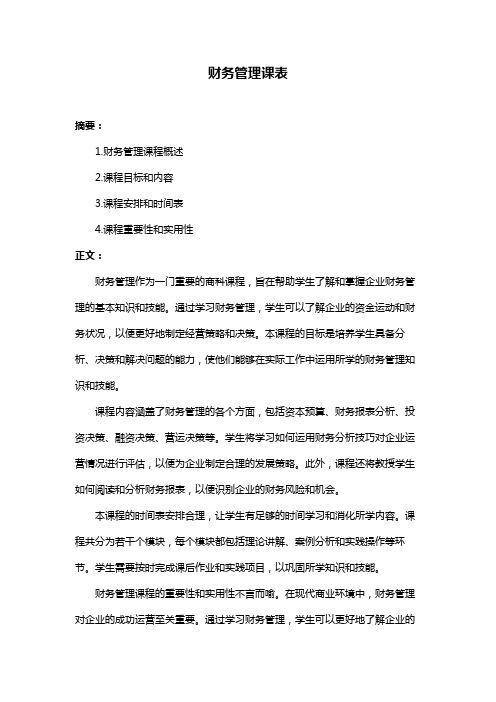 财务管理课表

摘要：

1.财务管理课程概述

2.课程目标和内容

3.课程安排和时间表

4.课程重要性和实用性

正文：

财务管理作为一门重要的商科课程，旨在帮助学生了解和掌握企业财务管理的基本知识和技能。通过学习财务管理，学生可以了解企业的资金运动和财务状况，以便更好地制定经营策略和决策。本课程的目标是培养学生具备分析、决策和解决问题的能力，使他们能够在实际工作中运用所学的财务管理知识和技能。

课程内容涵盖了财务管理的各个方面，包括资本预算、财务报表分析、投资决策、融资决策、营运决策等。学生将学习如何运用财务分析技巧对企业运营情况进行评估，以便为企业制定合理的发展策略。此外，课程还将教授学生如何阅读和分析财务报表，以便识别企业的财务风险和机会。

本课程的时间表安排合理，让学生有足够的时间学习和消化所学内容。课程共分为若干个模块，每个模块都包括理论讲解、案例分析和实践操作等环节。学生需要按时完成课后作业和实践项目，以巩固所学知识和技能。

财务管理课程的重要性和实用性不言而喻。在现代商业环境中，财务管理对企业的成功运营至关重要。通过学习财务管理，学生可以更好地了解企业的